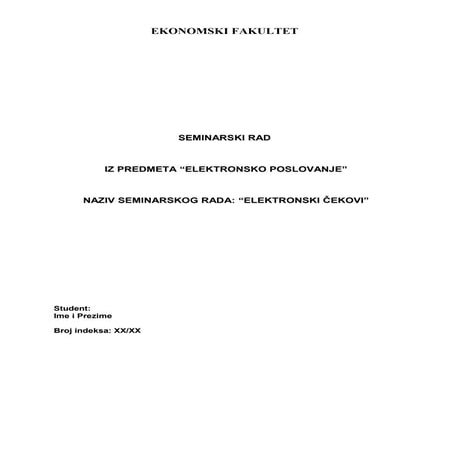 EKONOMSKI FAKULTET

SEMINARSKI RAD

IZ PREDMETA “ELEKTRONSKO POSLOVANJE”

NAZIV SEMINARSKOG RADA: “ELEKTRONSKI ČEKOVI”

Student:
Ime i Prezime

Broj indeksa: XX/XX